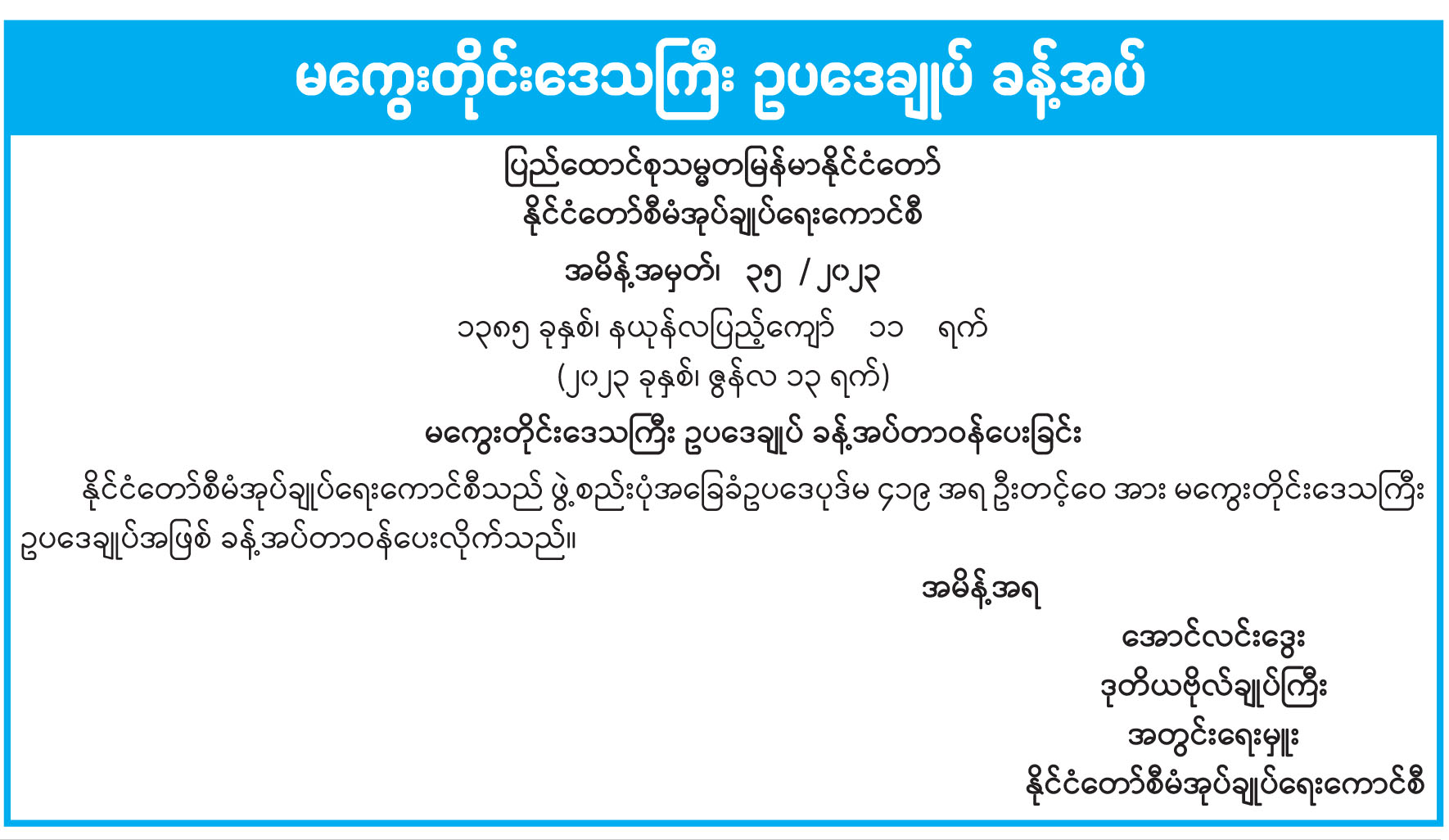 မကွေးတိုင်းဒေသကြီး ဥပဒေချုပ် ခန့်အပ်

ပြည်ထောင်စုသမ္မတမြန်မာနိုင်ငံတော်
နိုင်ငံတော်စီမံအုပ်ချုပ်ရေးကောင်စီ

အမိန့်အမှတ်၊ ၃၅ / ၂၀၂၃

၁၃၈၅ ခုနှစ်၊ နယုန်လပြည့်ကျော် ၁၁ ရက်
(၂၀၂၃ ခုနှစ်၊ ဇွန်လ ၁၃ ရက်)

မကွေးတိုင်းဒေသကြီး ဥပဒေချုပ် ခန့်အပ်တာဝန်ပေးခြင်း

နိုင်ငံတော်စီမံအုပ်ချုပ်ရေးကောင်စီသည် ဖွဲ့စည်းပုံအခြေခံဥပဒေပုဒ်မ ၄၁၉ အရ ဦးတင့်ဝေ အား မကွေးတိုင်းဒေသကြီး ဥပဒေချုပ်အဖြစ် ခန့်အပ်တာဝန်ပေးလိုက်သည်။

အမိန့်အရ

အောင်လင်းဒွေး
ဒုတိယဗိုလ်ချုပ်ကြီး
အတွင်းရေးမှူး
နိုင်ငံတော်စီမံအုပ်ချုပ်ရေးကောင်စီ